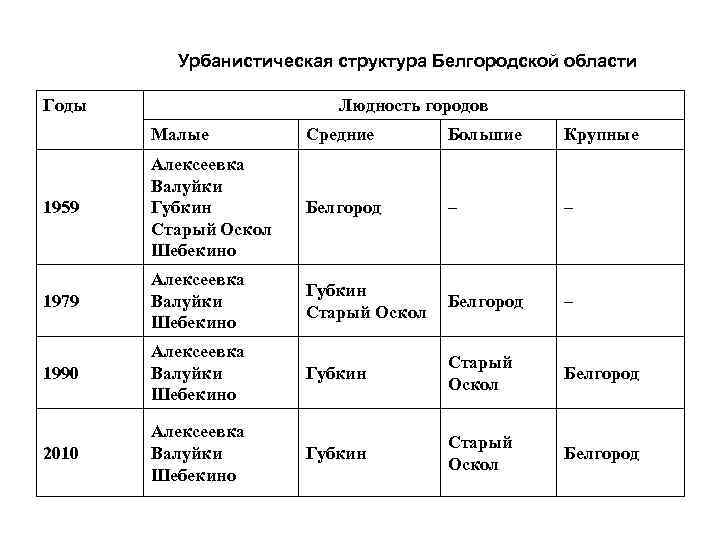 Урбанистическая структура Белгородской области

| Годы | Людность городов | | | |
|---|---|---|---|---|
| | Малые | Средние | Большие | Крупные |
| 1959 | Алексеевка Валуйки Губкин Старый Оскол Шебекино | Белгород | – | – |
| 1979 | Алексеевка Валуйки Шебекино | Губкин Старый Оскол | Белгород | – |
| 1990 | Алексеевка Валуйки Шебекино | Губкин | Старый Оскол | Белгород |
| 2010 | Алексеевка Валуйки Шебекино | Губкин | Старый Оскол | Белгород |